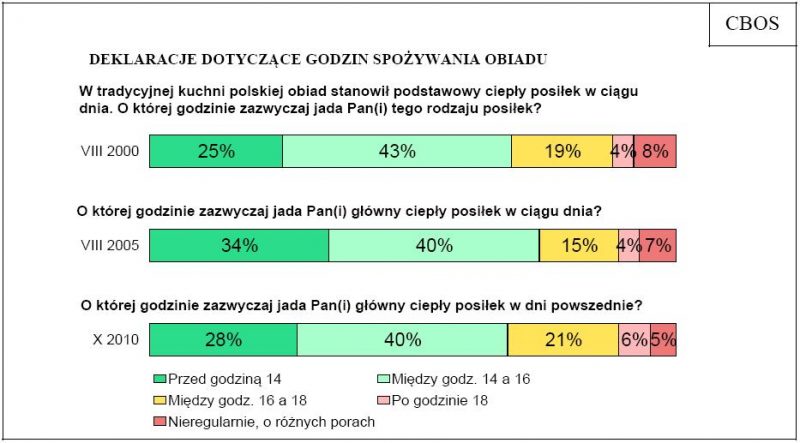 CBOS

DEKLARACJE DOTYCZĄCE GODZIN SPOŻYWANIA OBIADU

W tradycyjnej kuchni polskiej obiad stanowił podstawowy ciepły posiłek w ciągu dnia. O której godzinie zazwyczaj jada Pan(i) tego rodzaju posiłek?

VIII 2000 25% 43% 19% 4% 8%

O której godzinie zazwyczaj jada Pan(i) główny ciepły posiłek w ciągu dnia?

VIII 2005 34% 40% 15% 4% 7%

O której godzinie zazwyczaj jada Pan(i) główny ciepły posiłek w dni powszednie?

X 2010 28% 40% 21% 6% 5%

Przed godziną 14
Między godz. 14 a 16
Między godz. 16 a 18
Po godzinie 18
Nieregularnie, o różnych porach